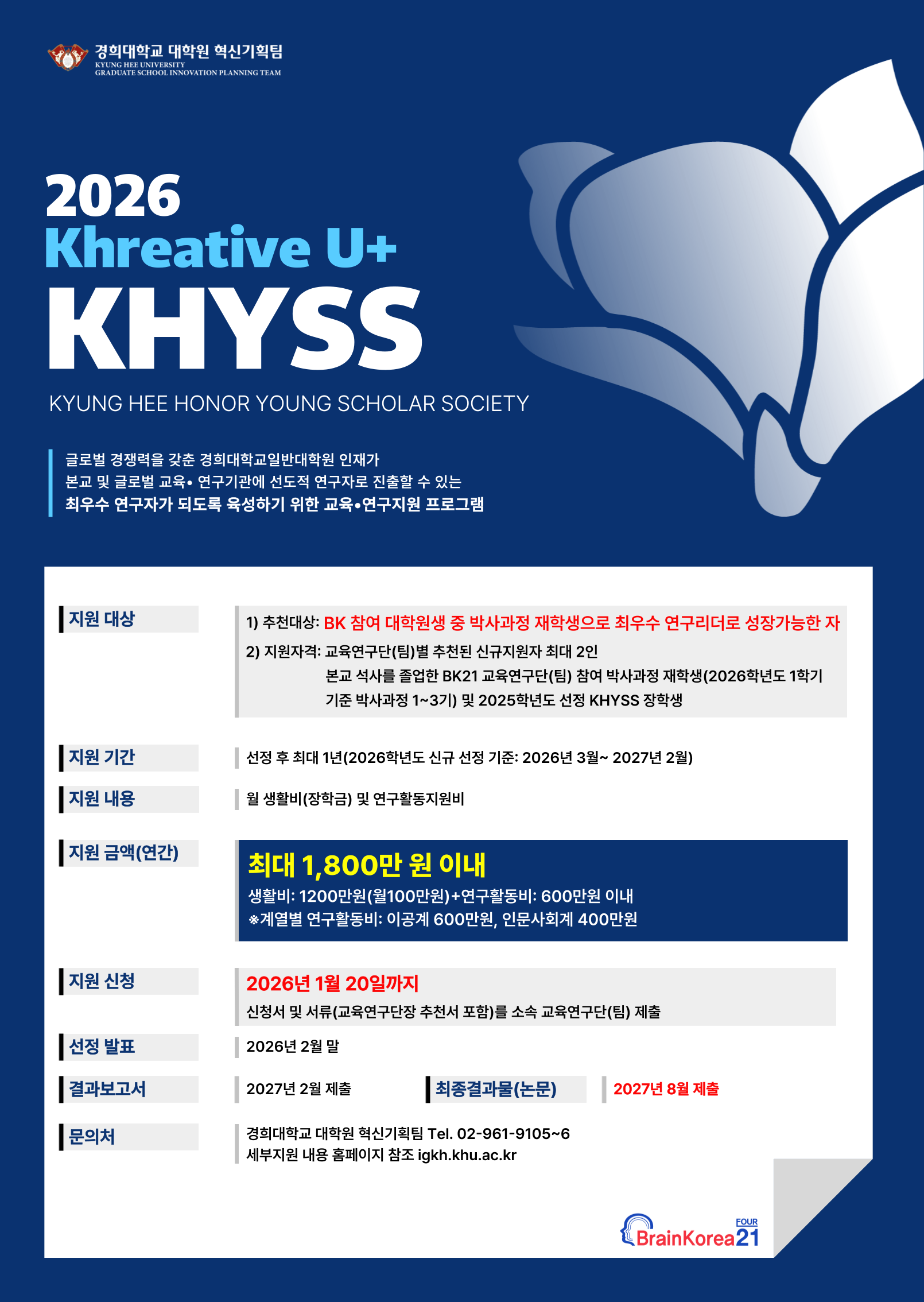 경희대학교 대학원 혁신기획팀
KYUNG HEE UNIVERSITY
GRADUATE SCHOOL INNOVATION PLANNING TEAM

2026
Khreative U+
KHYSS

KYUNG HEE HONOR YOUNG SCHOLAR SOCIETY

글로벌 경쟁력을 갖춘 경희대학교일반대학원 인재가
본교 및 글로벌 교육• 연구기관에 선도적 연구자로 진출할 수 있는
최우수 연구자가 되도록 육성하기 위한 교육•연구지원 프로그램

지원 대상

1) 추천대상: BK 참여 대학원생 중 박사과정 재학생으로 최우수 연구리더로 성장가능한 자
2) 지원자격: 교육연구단(팀)별 추천된 신규지원자 최대 2인
본교 석사를 졸업한 BK21 교육연구단(팀) 참여 박사과정 재학생(2026학년도 1학기 기준 박사과정 1~3기) 및 2025학년도 선정 KHYSS 장학생

지원 기간

선정 후 최대 1년(2026학년도 신규 선정 기준: 2026년 3월~ 2027년 2월)

지원 내용

월 생활비(장학금) 및 연구활동지원비

지원 금액(연간)

최대 1,800만 원 이내
생활비: 1200만원(월100만원)+연구활동비: 600만원 이내
※계열별 연구활동비: 이공계 600만원, 인문사회계 400만원

지원 신청

2026년 1월 20일까지
신청서 및 서류(교육연구단장 추천서 포함)를 소속 교육연구단(팀) 제출

선정 발표

2026년 2월 말

결과보고서

2027년 2월 제출

최종결과물(논문)

2027년 8월 제출

문의처

경희대학교 대학원 혁신기획팀 Tel. 02-961-9105~6
세부지원 내용 홈페이지 참조 igkh.khu.ac.kr

BrainKorea21 FOUR